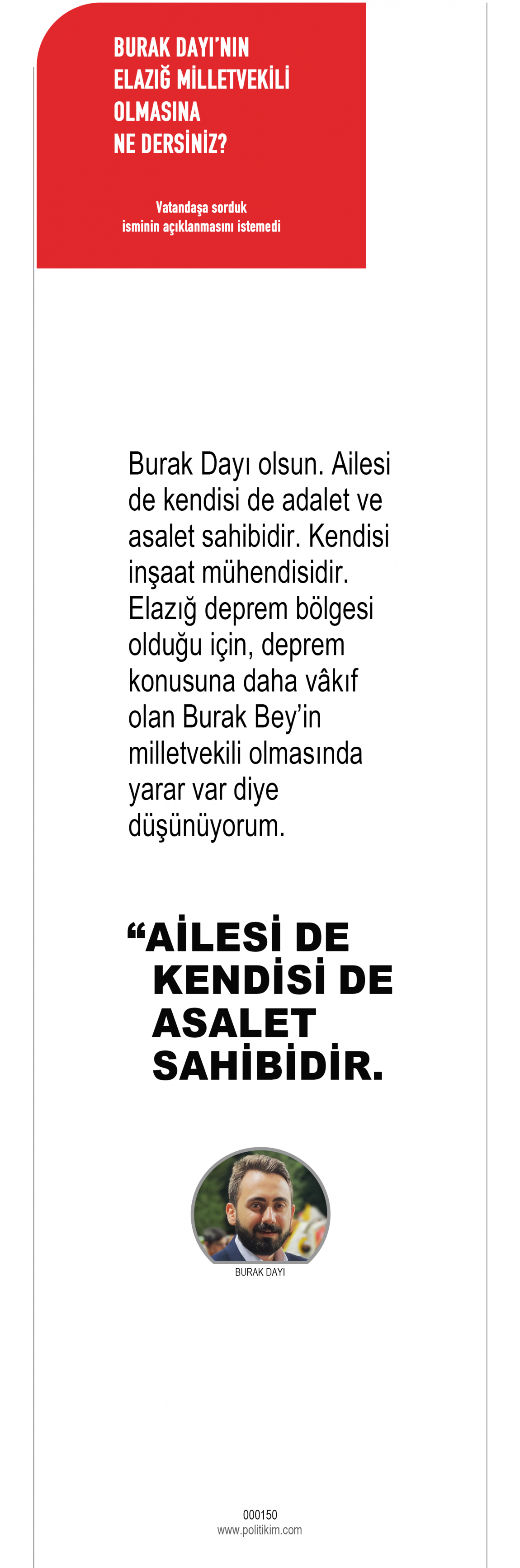 BURAK DAYI'NIN
ELAZIĞ MİLLETVEKİLİ
OLMASINA
NE DERSİNİZ?

Vatandaşa sorduk
isminin açıklanmasını istemedi

Burak Dayı olsun. Ailesi de kendisi de adalet ve asalet sahibidir. Kendisi inşaat mühendisidir. Elazığ deprem bölgesi olduğu için, deprem konusuna daha vâkıf olan Burak Bey'in milletvekili olmasında yarar var diye düşünüyorum.

"AİLESİ DE KENDİSİ DE ASALET SAHİBİDİR.

BURAK DAYI

000150
www.politikim.com